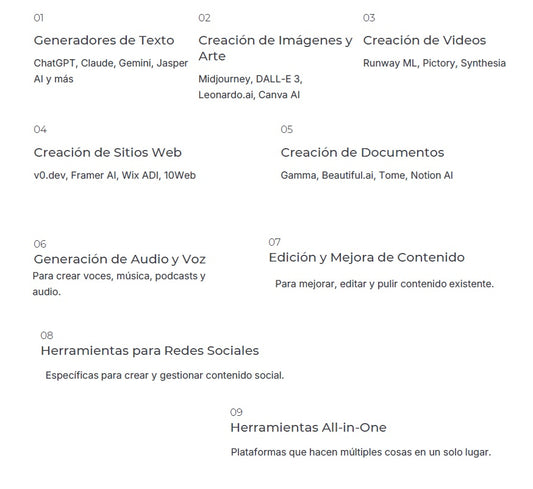 01
Generadores de Texto
ChatGPT, Claude, Gemini, Jasper AI y más

02
Creación de Imágenes y Arte
Midjourney, DALL-E 3, Leonardo.ai, Canva AI

03
Creación de Videos
Runway ML, Pictory, Synthesia

04
Creación de Sitios Web
v0.dev, Framer AI, Wix ADI, 10Web

05
Creación de Documentos
Gamma, Beautiful.ai, Tome, Notion AI

06
Generación de Audio y Voz
Para crear voces, música, podcasts y audio.

07
Edición y Mejora de Contenido
Para mejorar, editar y pulir contenido existente.

08
Herramientas para Redes Sociales
Específicas para crear y gestionar contenido social.

09
Herramientas All-in-One
Plataformas que hacen múltiples cosas en un solo lugar.